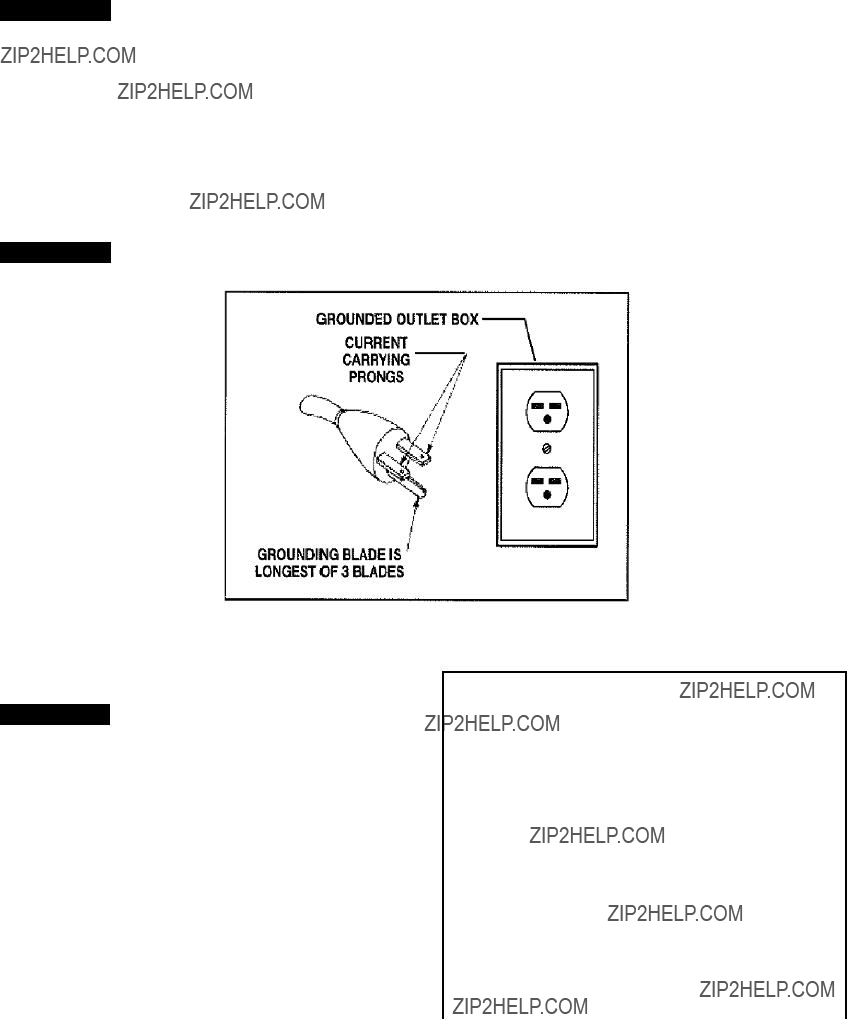 ZIP2HELP.COM

ZIP2HELP.COM

ZIP2HELP.COM

GROUNDED OUTLET BOX

CURRENT CARRYING PRONGS

GROUNDING BLADE IS LONGEST OF 3 BLADES

ZIP2HELP.COM

ZIP2HELP.COM

ZIP2HELP.COM

ZIP2HELP.COM

ZIP2HELP.COM

ZIP2HELP.COM